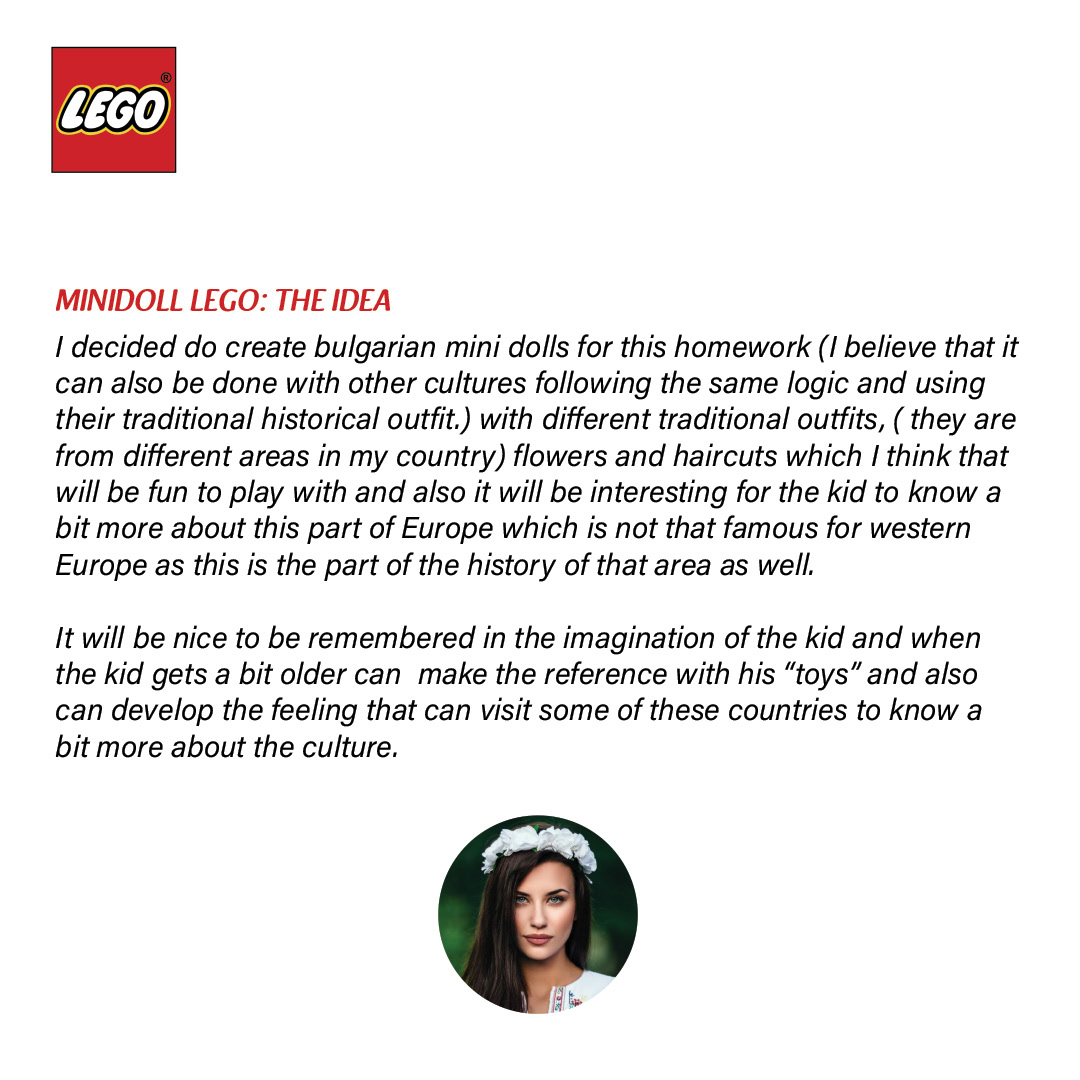 LEGO®

MINIDOLL LEGO: THE IDEA

I decided do create bulgarian mini dolls for this homework (I believe that it can also be done with other cultures following the same logic and using their traditional historical outfit.) with different traditional outfits, ( they are from different areas in my country) flowers and haircuts which I think that will be fun to play with and also it will be interesting for the kid to know a bit more about this part of Europe which is not that famous for western Europe as this is the part of the history of that area as well.

It will be nice to be remembered in the imagination of the kid and when the kid gets a bit older can make the reference with his “toys” and also can develop the feeling that can visit some of these countries to know a bit more about the culture.